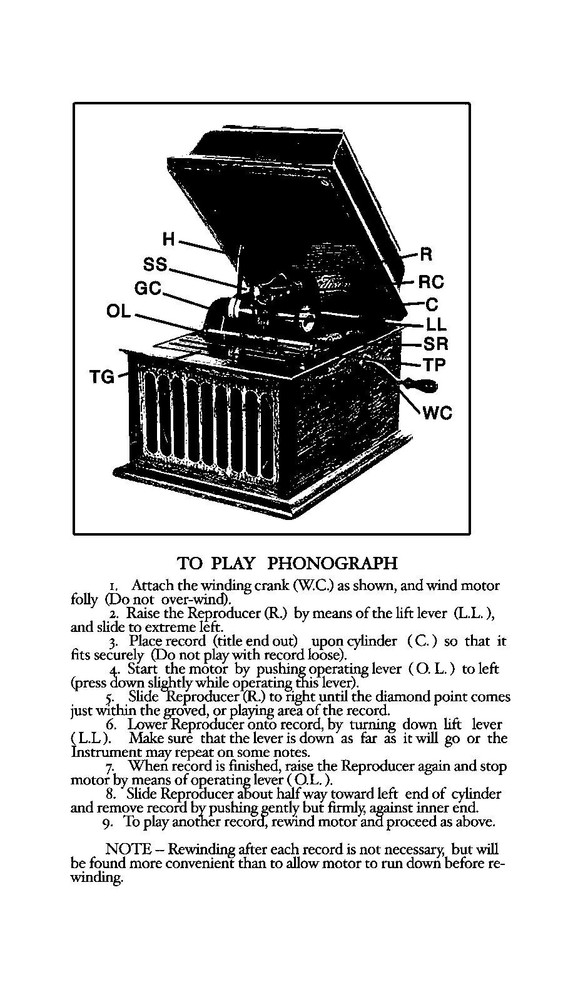 H
SS
GC
OL
TG
R
RC
C
LL
SR
TP
WC

TO PLAY PHONOGRAPH

1. Attach the winding crank (W.C.) as shown, and wind motor folly (Do not over-wind).

2. Raise the Reproducer (R.) by means of the lift lever (L.L.), and slide to extreme left.

3. Place record (title end out) upon cylinder (C.) so that it fits securely (Do not play with record loose).

4. Start the motor by pushing operating lever (O.L.) to left (press down slightly while operating this lever).

5. Slide Reproducer (R.) to right until the diamond point comes just within the groved, or playing area of the record.

6. Lower Reproducer onto record, by turning down lift lever (L.L.). Make sure that the lever is down as far as it will go or the Instrument may repeat on some notes.

7. When record is finished, raise the Reproducer again and stop motor by means of operating lever (O.L.).

8. Slide Reproducer about half way toward left end of cylinder and remove record by pushing gently but firmly, against inner end.

9. To play another record, rewind motor and proceed as above.

NOTE – Rewinding after each record is not necessary, but will be found more convenient than to allow motor to run down before rewinding.